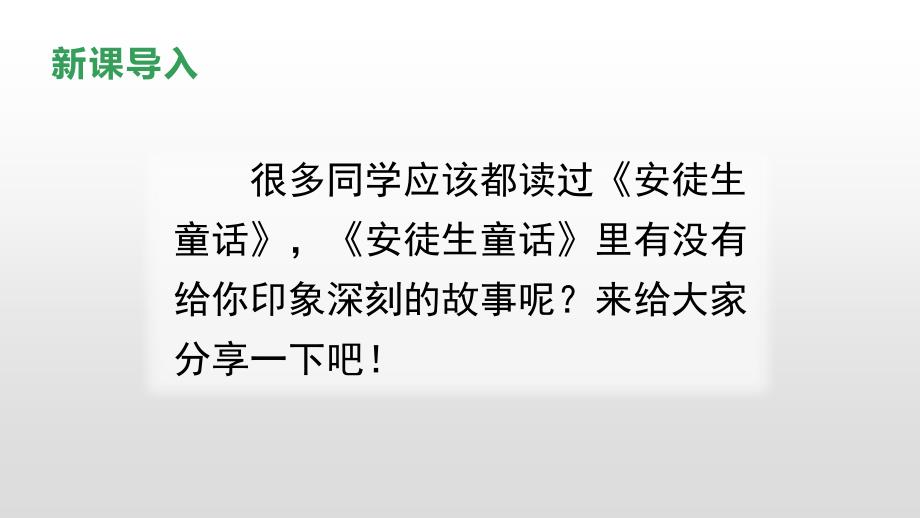 新课导入

很多同学应该都读过《安徒生童话》，《安徒生童话》里有没有给你印象深刻的故事呢？来给大家分享一下吧！